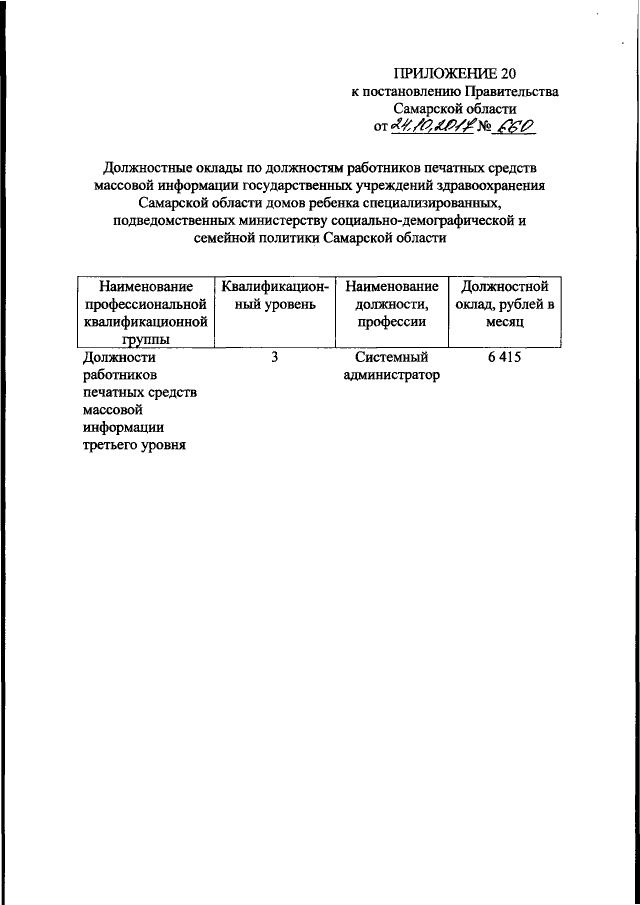 ПРИЛОЖЕНИЕ 20
к постановлению Правительства
Самарской области
от 24.10.2017 № 660

Должностные оклады по должностям работников печатных средств массовой информации государственных учреждений здравоохранения Самарской области домов ребенка специализированных, подведомственных министерству социально-демографической и семейной политики Самарской области

| Наименование профессиональной квалификационной группы | Квалификационный уровень | Наименование должности, профессии | Должностной оклад, рублей в месяц |
|---|---|---|---|
| Должности работников печатных средств массовой информации третьего уровня | 3 | Системный администратор | 6 415 |